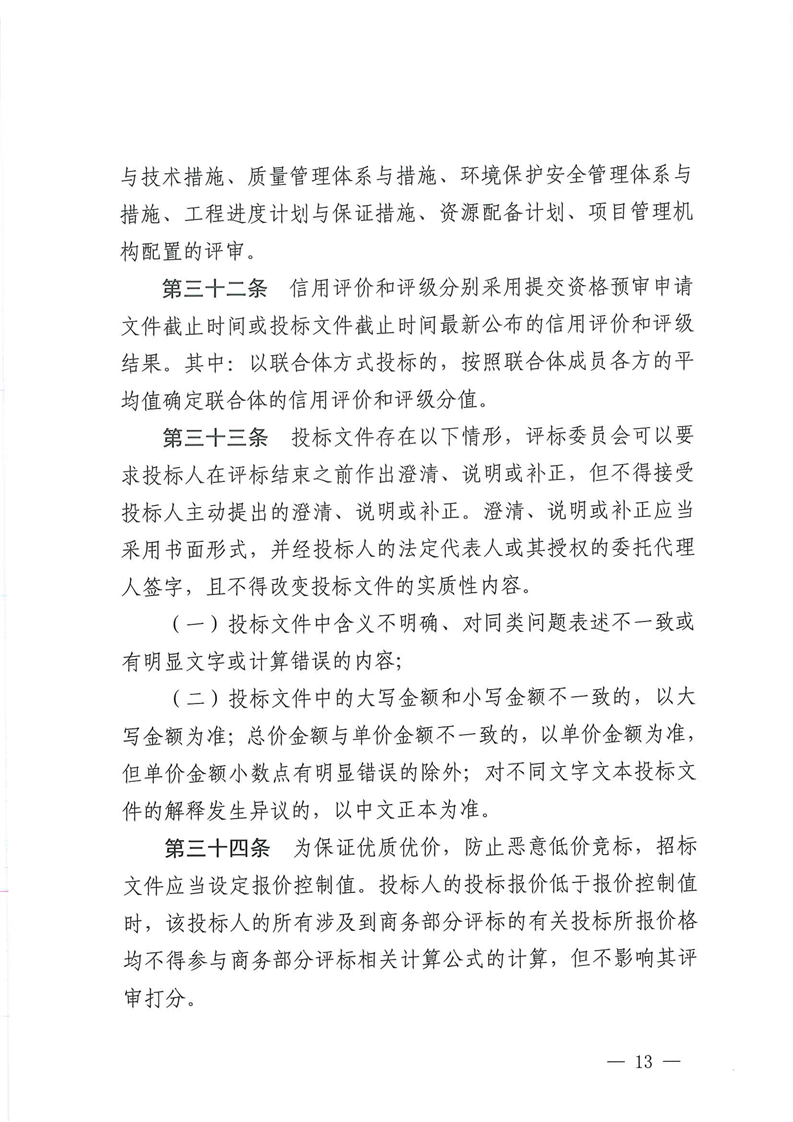 与技术措施、质量管理体系与措施、环境保护安全管理体系与措施、工程进度计划与保证措施、资源配备计划、项目管理机构配置的评审。

第三十二条 信用评价和评级分别采用提交资格预审申请文件截止时间或投标文件截止时间最新公布的信用评价和评级结果。其中：以联合体方式投标的，按照联合体成员各方的平均值确定联合体的信用评价和评级分值。

第三十三条 投标文件存在以下情形，评标委员会可以要求投标人在评标结束之前作出澄清、说明或补正，但不得接受投标人主动提出的澄清、说明或补正。澄清、说明或补正应当采用书面形式，并经投标人的法定代表人或其授权的委托代理人签字，且不得改变投标文件的实质性内容。

（一）投标文件中含义不明确、对同类问题表述不一致或有明显文字或计算错误的内容；

（二）投标文件中的大写金额和小写金额不一致的，以大写金额为准；总价金额与单价金额不一致的，以单价金额为准，但单价金额小数点有明显错误的除外；对不同文字文本投标文件的解释发生异议的，以中文正本为准。

第三十四条 为保证优质优价，防止恶意低价竞标，招标文件应当设定报价控制值。投标人的投标报价低于报价控制值时，该投标人的所有涉及到商务部分评标的有关投标所报价格均不得参与商务部分评标相关计算公式的计算，但不影响其评审打分。

— 13 —